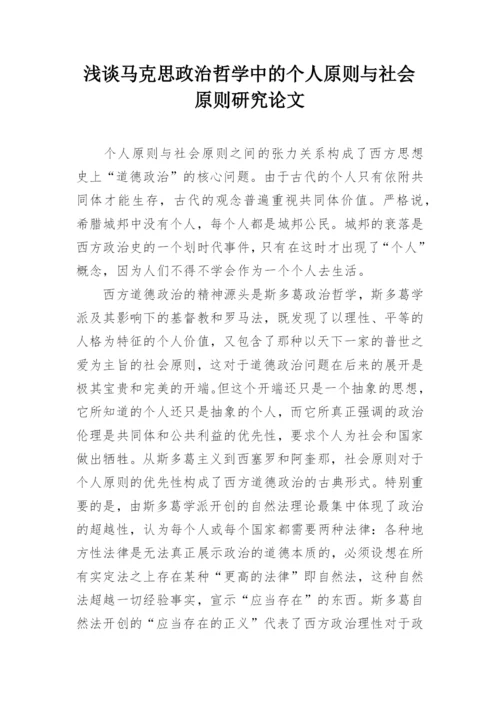 浅谈马克思政治哲学中的个人原则与社会原则研究论文

个人原则与社会原则之间的张力关系构成了西方思想史上“道德政治”的核心问题。由于古代的个人只有依附共同体才能生存，古代的观念普遍重视共同体价值。严格说，希腊城邦中没有个人，每个人都是城邦公民。城邦的衰落是西方政治史的一个划时代事件，只有在这时才出现了“个人”概念，因为人们不得不学会作为一个个人去生活。

西方道德政治的精神源头是斯多葛政治哲学，斯多葛学派及其影响下的基督教和罗马法，既发现了以理性、平等的人格为特征的个人价值，又包含了那种以天下一家的普世之爱为主旨的社会原则，这对于道德政治问题在后来的展开是极其宝贵和完美的开端。但这个开端还只是一个抽象的思想，它所知道的个人还只是抽象的个人，而它所真正强调的政治伦理是共同体和公共利益的优先性，要求个人为社会和国家做出牺牲。从斯多葛主义到西塞罗和阿奎那，社会原则对于个人原则的优先性构成了西方道德政治的古典形式。特别重要的是，由斯多葛学派开创的自然法理论最集中体现了政治的超越性，认为每个人或每个国家都需要两种法律：各种地方性法律是无法真正展示政治的道德本质的，必须设想在所有实定法之上存在某种“更高的法律”即自然法，这种自然法超越一切经验事实，宣示“应当存在”的东西。斯多葛自然法开创的“应当存在的正义”代表了西方政治理性对于政